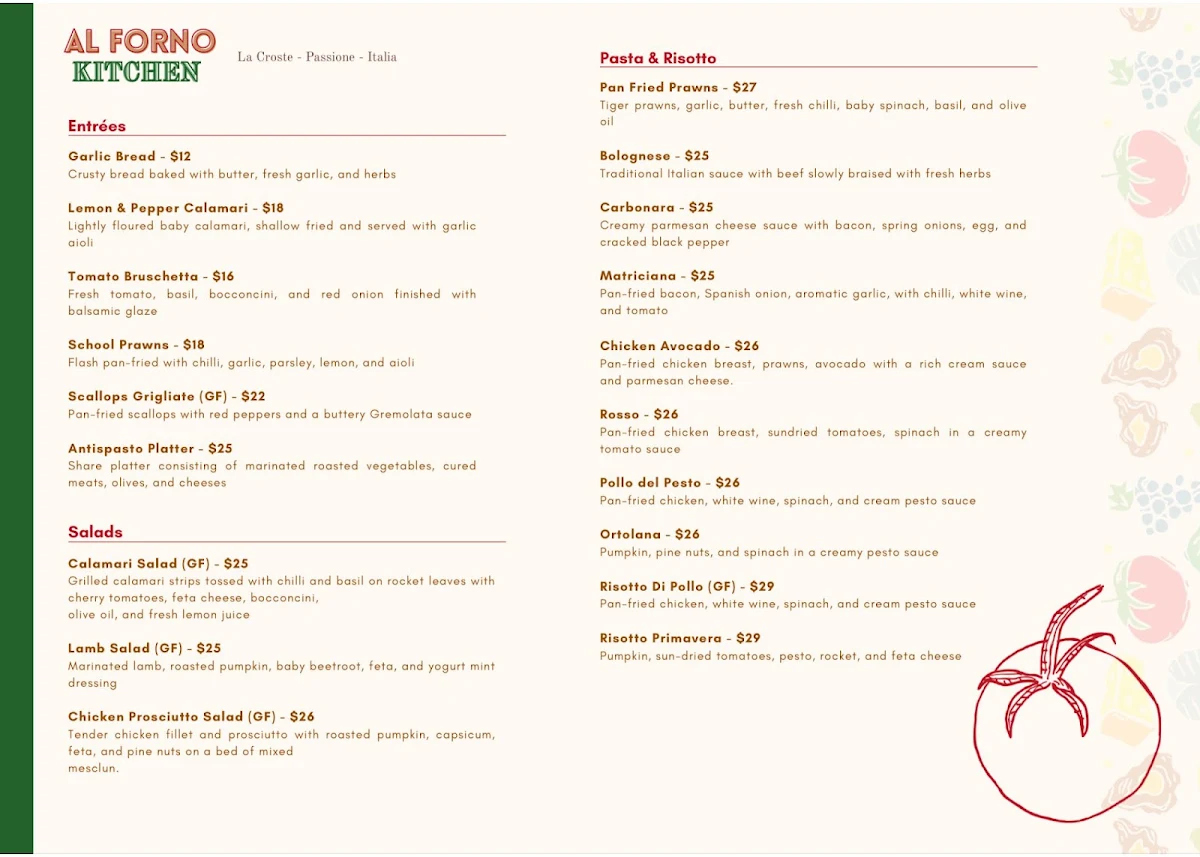 AL FORNO
KITCHEN

La Croste - Passione - Italia

Entrées

Garlic Bread - $12
Crusty bread baked with butter, fresh garlic, and herbs

Lemon & Pepper Calamari - $18
Lightly floured baby calamari, shallow fried and served with garlic aioli

Tomato Bruschetta - $16
Fresh tomato, basil, bocconcini, and red onion finished with balsamic glaze

School Prawns - $18
Flash pan-fried with chilli, garlic, parsley, lemon, and aioli

Scallops Grigliate (GF) - $22
Pan-fried scallops with red peppers and a buttery Gremolata sauce

Antispasto Platter - $25
Share platter consisting of marinated roasted vegetables, cured meats, olives, and cheeses

Salads

Calamari Salad (GF) - $25
Grilled calamari strips tossed with chilli and basil on rocket leaves with cherry tomatoes, feta cheese, bocconcini,
olive oil, and fresh lemon juice

Lamb Salad (GF) - $25
Marinated lamb, roasted pumpkin, baby beetroot, feta, and yogurt mint dressing

Chicken Prosciutto Salad (GF) - $26
Tender chicken fillet and prosciutto with roasted pumpkin, capsicum, feta, and pine nuts on a bed of mixed
mesclun.

Pasta & Risotto

Pan Fried Prawns - $27
Tiger prawns, garlic, butter, fresh chilli, baby spinach, basil, and olive oil

Bolognese - $25
Traditional Italian sauce with beef slowly braised with fresh herbs

Carbonara - $25
Creamy parmesan cheese sauce with bacon, spring onions, egg, and cracked black pepper

Matriciana - $25
Pan-fried bacon, Spanish onion, aromatic garlic, with chilli, white wine, and tomato

Chicken Avocado - $26
Pan-fried chicken breast, prawns, avocado with a rich cream sauce and parmesan cheese.

Rosso - $26
Pan-fried chicken breast, sundried tomatoes, spinach in a creamy tomato sauce

Pollo del Pesto - $26
Pan-fried chicken, white wine, spinach, and cream pesto sauce

Ortolana - $26
Pumpkin, pine nuts, and spinach in a creamy pesto sauce

Risotto Di Pollo (GF) - $29
Pan-fried chicken, white wine, spinach, and cream pesto sauce

Risotto Primavera - $29
Pumpkin, sun-dried tomatoes, pesto, rocket, and feta cheese